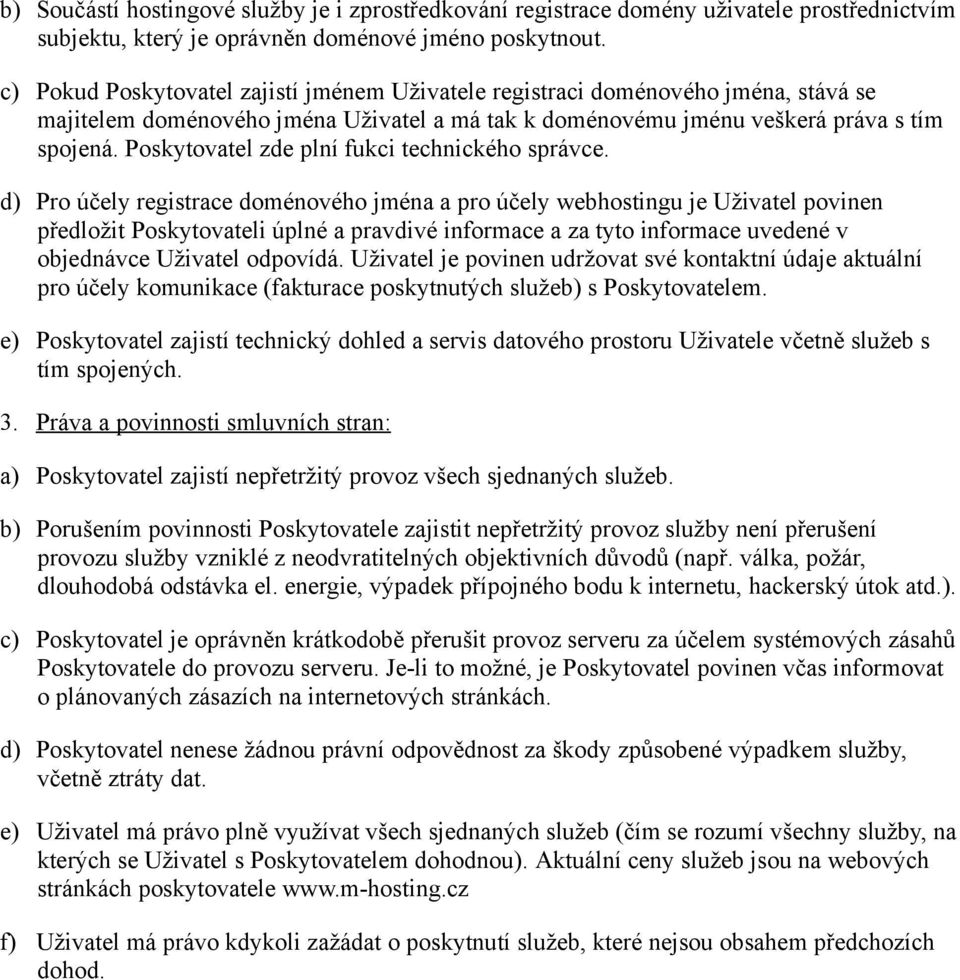 b) Součástí hostingové služby je i zprostředkování registrace domény uživatele prostřednictvím subjektu, který je oprávněn doménové jméno poskytnout.

c) Pokud Poskytovatel zajistí jménem Uživatele registraci doménového jména, stává se majitelem doménového jména Uživatel a má tak k doménovému jménu veškerá práva s tím spojená. Poskytovatel zde plní fukci technického správce.

d) Pro účely registrace doménového jména a pro účely webhostingu je Uživatel povinen předložit Poskytovateli úplné a pravdivé informace a za tyto informace uvedené v objednávce Uživatel odpovídá. Uživatel je povinen udržovat své kontaktní údaje aktuální pro účely komunikace (fakturace poskytnutých služeb) s Poskytovatelem.

e) Poskytovatel zajistí technický dohled a servis datového prostoru Uživatele včetně služeb s tím spojených.

3. Práva a povinnosti smluvních stran:

a) Poskytovatel zajistí nepřetržitý provoz všech sjednaných služeb.

b) Porušením povinnosti Poskytovatele zajistit nepřetržitý provoz služby není přerušení provozu služby vzniklé z neodvratitelných objektivních důvodů (např. válka, požár, dlouhodobá odstávka el. energie, výpadek přípojného bodu k internetu, hackerský útok atd.).

c) Poskytovatel je oprávněn krátkodobě přerušit provoz serveru za účelem systémových zásahů Poskytovatele do provozu serveru. Je-li to možné, je Poskytovatel povinen včas informovat o plánovaných zásazích na internetových stránkách.

d) Poskytovatel nenese žádnou právní odpovědnost za škody způsobené výpadkem služby, včetně ztráty dat.

e) Uživatel má právo plně využívat všech sjednaných služeb (čím se rozumí všechny služby, na kterých se Uživatel s Poskytovatelem dohodnou). Aktuální ceny služeb jsou na webových stránkách poskytovatele www.m-hosting.cz

f) Uživatel má právo kdykoli zažádat o poskytnutí služeb, které nejsou obsahem předchozích dohod.